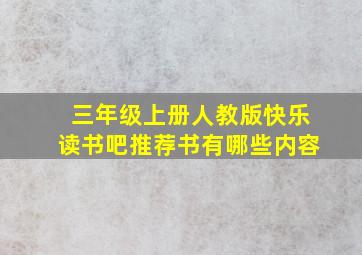 三年级上册人教版快乐读书吧推荐书有哪些内容